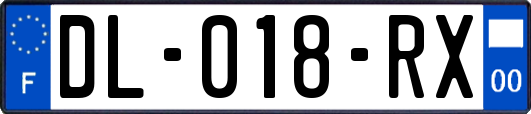 F

DL-018-RX

00